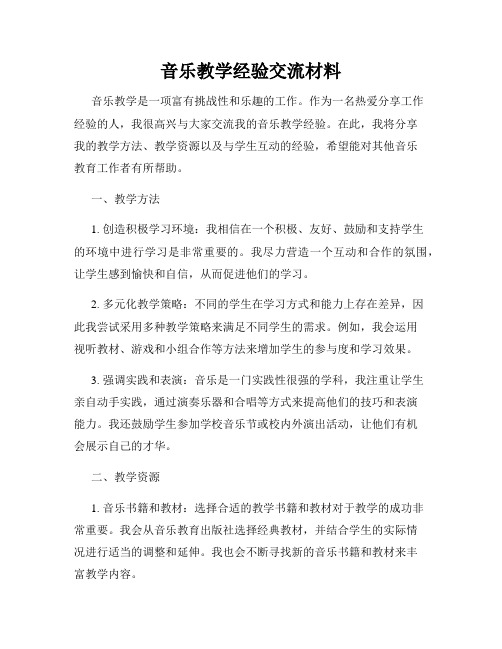 音乐教学经验交流材料

音乐教学是一项富有挑战性和乐趣的工作。作为一名热爱分享工作经验的人，我很高兴与大家交流我的音乐教学经验。在此，我将分享我的教学方法、教学资源以及与学生互动的经验，希望能对其他音乐教育工作者有所帮助。

一、教学方法

1. 创造积极学习环境：我相信在一个积极、友好、鼓励和支持学生的环境中进行学习是非常重要的。我尽力营造一个互动和合作的氛围，让学生感到愉快和自信，从而促进他们的学习。

2. 多元化教学策略：不同的学生在学习方式和能力上存在差异，因此我尝试采用多种教学策略来满足不同学生的需求。例如，我会运用视听教材、游戏和小组合作等方法来增加学生的参与度和学习效果。

3. 强调实践和表演：音乐是一门实践性很强的学科，我注重让学生亲自动手实践，通过演奏乐器和合唱等方式来提高他们的技巧和表演能力。我还鼓励学生参加学校音乐节或校内外演出活动，让他们有机会展示自己的才华。

二、教学资源

1. 音乐书籍和教材：选择合适的教学书籍和教材对于教学的成功非常重要。我会从音乐教育出版社选择经典教材，并结合学生的实际情况进行适当的调整和延伸。我也会不断寻找新的音乐书籍和教材来丰富教学内容。